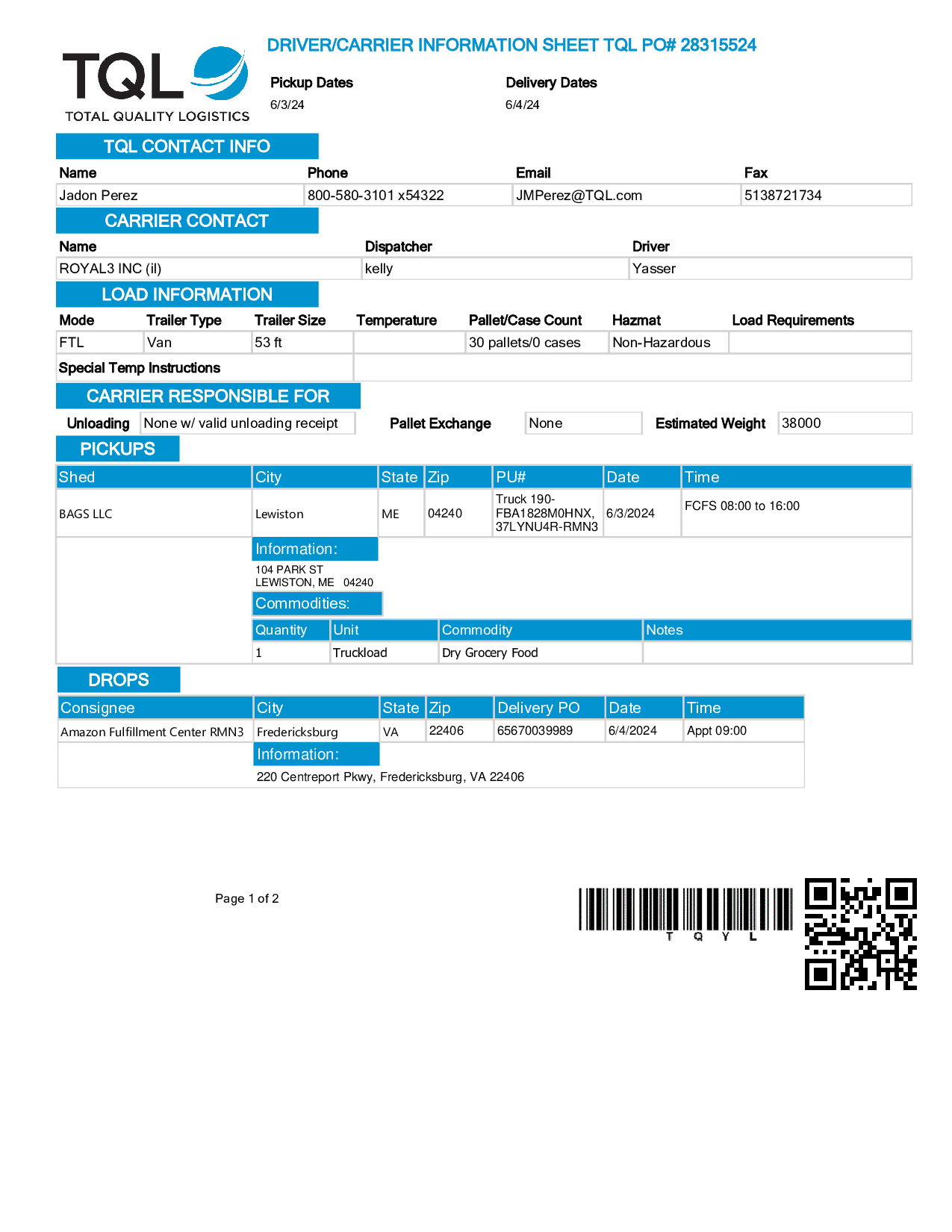 TQL
TOTAL QUALITY LOGISTICS

DRIVER/CARRIER INFORMATION SHEET TQL PO# 28315524

Pickup Dates
6/3/24

Delivery Dates
6/4/24

TQL CONTACT INFO

| Name | Phone | Email | Fax |
|---|---|---|---|
| Jadon Perez | 800-580-3101 x54322 | JMPerez@TQL.com | 5138721734 |

CARRIER CONTACT

| Name | Dispatcher | Driver |
|---|---|---|
| ROYAL3 INC (il) | kelly | Yasser |

LOAD INFORMATION

| Mode | Trailer Type | Trailer Size | Temperature | Pallet/Case Count | Hazmat | Load Requirements |
|---|---|---|---|---|---|---|
| FTL | Van | 53 ft | | 30 pallets/0 cases | Non-Hazardous | |

Special Temp Instructions

CARRIER RESPONSIBLE FOR

Unloading None w/ valid unloading receipt Pallet Exchange None Estimated Weight 38000

PICKUPS

| Shed | City | State | Zip | PU# | Date | Time |
|---|---|---|---|---|---|---|
| BAGS LLC | Lewiston | ME | 04240 | Truck 190-FBA1828M0HNX, 37LYNU4R-RMN3 | 6/3/2024 | FCFS 08:00 to 16:00 |

Information:
104 PARK ST
LEWISTON, ME 04240

Commodities:

| Quantity | Unit | Commodity | Notes |
|---|---|---|---|
| 1 | Truckload | Dry Grocery Food | |

DROPS

| Consignee | City | State | Zip | Delivery PO | Date | Time |
|---|---|---|---|---|---|---|
| Amazon Fulfillment Center RMN3 | Fredericksburg | VA | 22406 | 65670039989 | 6/4/2024 | Appt 09:00 |

Information:
220 Centreport Pkwy, Fredericksburg, VA 22406

Page 1 of 2

T Q Y L